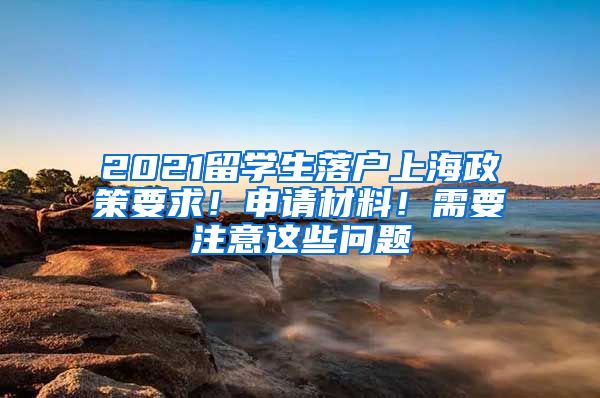 2021留学生落户上海政策要求！申请材料！需要注意这些问题